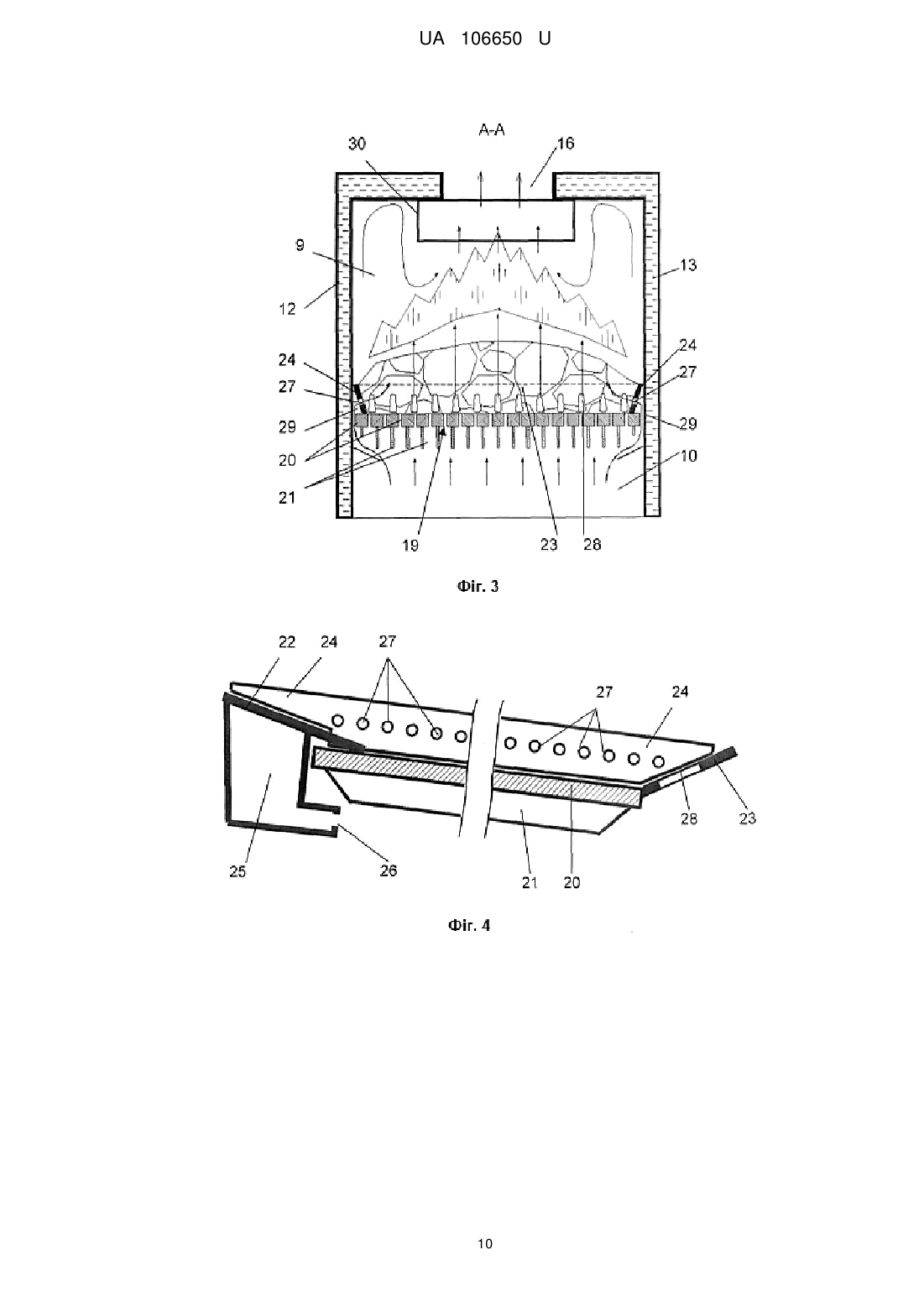 UA 106650 U

A-A

30
16
9
13
12
24
24
27
27
29
29
20
10
21
19
23
28

Фіг. 3

22
24
27
27
24
28
23
25
26
21
20

Фіг. 4

10